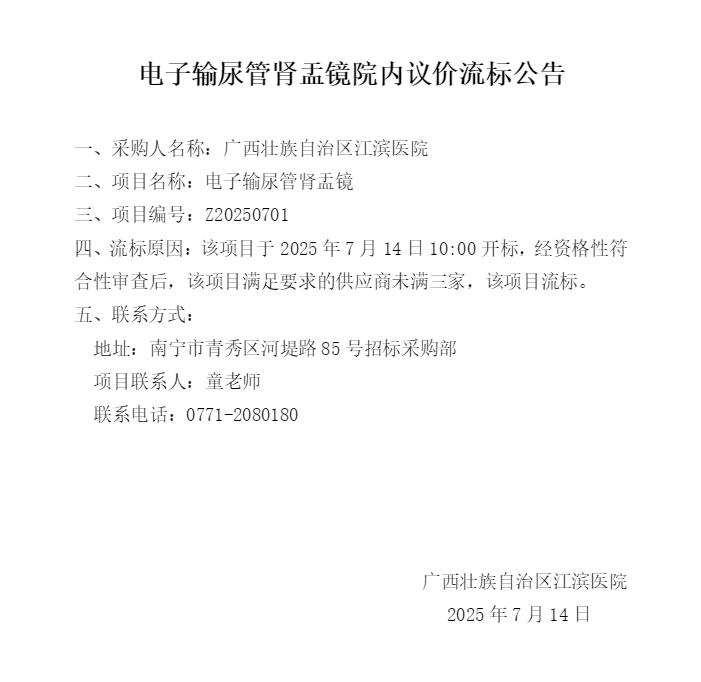 电子输尿管肾盂镜院内议价流标公告

一、采购人名称：广西壮族自治区江滨医院
二、项目名称：电子输尿管肾盂镜
三、项目编号：Z20250701
四、流标原因：该项目于 2025 年 7 月 14 日 10:00 开标，经资格性符合性审查后，该项目满足要求的供应商未满三家，该项目流标。
五、联系方式：
地址：南宁市青秀区河堤路 85 号招标采购部
项目联系人：童老师
联系电话：0771-2080180

广西壮族自治区江滨医院
2025 年 7 月 14 日